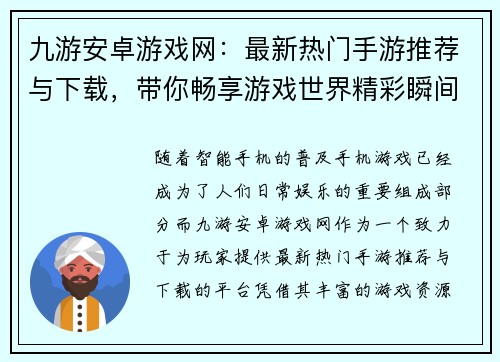 九游安卓游戏网：最新热门手游推荐与下载，带你畅享游戏世界精彩瞬间

随着智能手机的普及手机游戏已经成为了人们日常娱乐的重要组成部分而九游安卓游戏网作为一个致力于为玩家提供最新热门手游推荐与下载的平台凭借其丰富的游戏资源